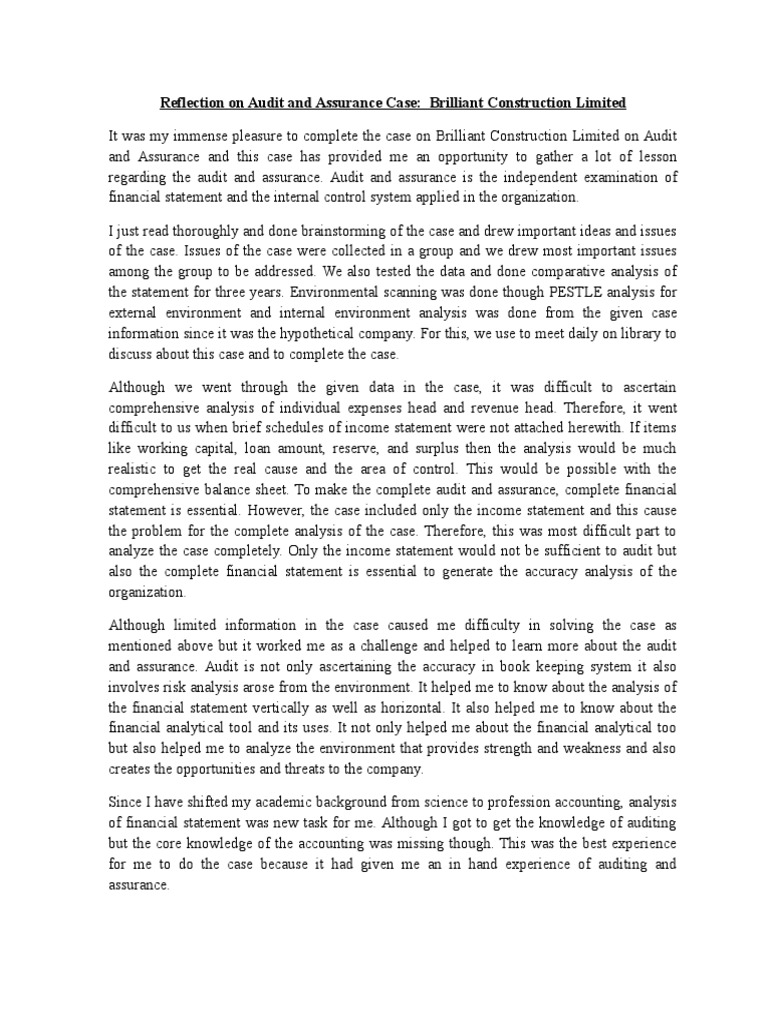 Reflection on Audit and Assurance Case: Brilliant Construction Limited

It was my immense pleasure to complete the case on Brilliant Construction Limited on Audit and Assurance and this case has provided me an opportunity to gather a lot of lesson regarding the audit and assurance. Audit and assurance is the independent examination of financial statement and the internal control system applied in the organization.

I just read thoroughly and done brainstorming of the case and drew important ideas and issues of the case. Issues of the case were collected in a group and we drew most important issues among the group to be addressed. We also tested the data and done comparative analysis of the statement for three years. Environmental scanning was done though PESTLE analysis for external environment and internal environment analysis was done from the given case information since it was the hypothetical company. For this, we use to meet daily on library to discuss about this case and to complete the case.

Although we went through the given data in the case, it was difficult to ascertain comprehensive analysis of individual expenses head and revenue head. Therefore, it went difficult to us when brief schedules of income statement were not attached herewith. If items like working capital, loan amount, reserve, and surplus then the analysis would be much realistic to get the real cause and the area of control. This would be possible with the comprehensive balance sheet. To make the complete audit and assurance, complete financial statement is essential. However, the case included only the income statement and this cause the problem for the complete analysis of the case. Therefore, this was most difficult part to analyze the case completely. Only the income statement would not be sufficient to audit but also the complete financial statement is essential to generate the accuracy analysis of the organization.

Although limited information in the case caused me difficulty in solving the case as mentioned above but it worked me as a challenge and helped to learn more about the audit and assurance. Audit is not only ascertaining the accuracy in book keeping system it also involves risk analysis arose from the environment. It helped me to know about the analysis of the financial statement vertically as well as horizontal. It also helped me to know about the financial analytical tool and its uses. It not only helped me about the financial analytical too but also helped me to analyze the environment that provides strength and weakness and also creates the opportunities and threats to the company.

Since I have shifted my academic background from science to profession accounting, analysis of financial statement was new task for me. Although I got to get the knowledge of auditing but the core knowledge of the accounting was missing though. This was the best experience for me to do the case because it had given me an in hand experience of auditing and assurance.